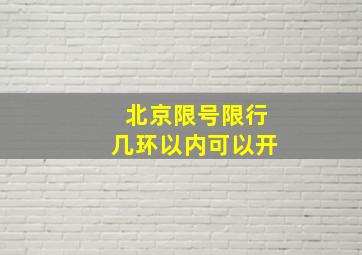 北京限号限行
几环以内可以开